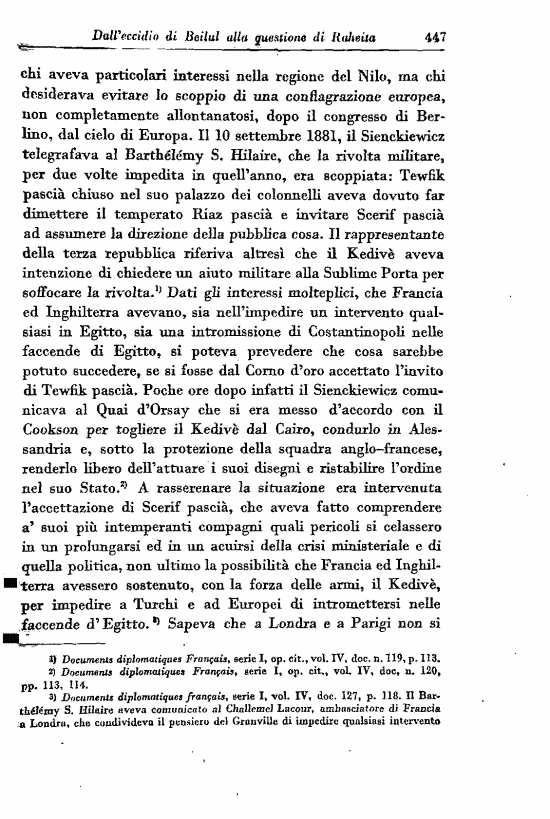 Dall'eccidio di Beilul alla questione di Raheita 447

chi aveva particolari interessi nella regione del Nilo, ma chi desiderava evitare lo scoppio di una conflagrazione europea, non completamente allontanatosi, dopo il congresso di Berlino, dal cielo di Europa. Il 10 settembre 1881, il Sienckiewicz telegrafava al Barthélémy S. Hilaire, che la rivolta militare, per due volte impedita in quell'anno, era scoppiata: Tewfik pascià chiuso nel suo palazzo dei colonnelli aveva dovuto far dimettere il temperato Riaz pascià e invitare Scerif pascià ad assumere la direzione della pubblica cosa. Il rappresentante della terza repubblica riferiva altresì che il Kedivè aveva intenzione di chiedere un aiuto militare alla Sublime Porta per soffocare la rivolta.$^{1)}$ Dati gli interessi molteplici, che Francia ed Inghilterra avevano, sia nell'impedire un intervento qualsiasi in Egitto, sia una intromissione di Costantinopoli nelle faccende di Egitto, si poteva prevedere che cosa sarebbe potuto succedere, se si fosse dal Corno d'oro accettato l'invito di Tewfik pascià. Poche ore dopo infatti il Sienckiewicz comunicava al Quai d'Orsay che si era messo d'accordo con il Cookson per togliere il Kedivè dal Cairo, condurlo in Alessandria e, sotto la protezione della squadra anglo-francese, renderlo libero dell'attuare i suoi disegni e ristabilire l'ordine nel suo Stato.$^{2)}$ A rasserenare la situazione era intervenuta l'accettazione di Scerif pascià, che aveva fatto comprendere a' suoi più intemperanti compagni quali pericoli si celassero in un prolungarsi ed in un acuirsi della crisi ministeriale e di quella politica, non ultimo la possibilità che Francia ed Inghilterra avessero sostenuto, con la forza delle armi, il Kedivè, per impedire a Turchi e ad Europei di intromettersi nelle faccende d'Egitto.$^{3)}$ Sapeva che a Londra e a Parigi non si

1) Documents diplomatiques Français, serie I, op. cit., vol. IV, doc. n. 119, p. 113.
2) Documents diplomatiques Français, serie I, op. cit., vol. IV, doc. n. 120, pp. 113, 114.
3) Documents diplomatiques français, serie I, vol. IV, doc. 127, p. 118. Il Barthélémy S. Hilaire aveva comunicato al Challemel Lacour, ambasciatore di Francia a Londra, che condivideva il pensiero del Granville di impedire qualsiasi intervento